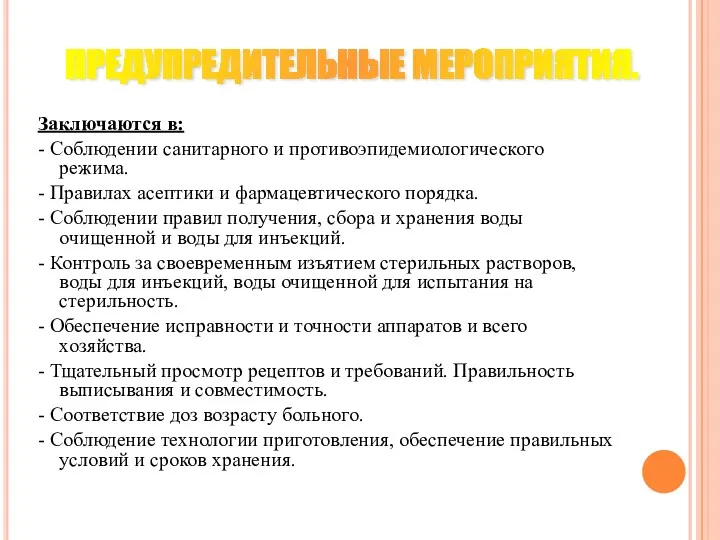 ПРЕДУПРЕДИТЕЛЬНЫЕ МЕРОПРИЯТИЯ.

Заключаются в:

- Соблюдении санитарного и противоэпидемиологического режима.

- Правилах асептики и фармацевтического порядка.

- Соблюдении правил получения, сбора и хранения воды очищенной и воды для инъекций.

- Контроль за своевременным изъятием стерильных растворов, воды для инъекций, воды очищенной для испытания на стерильность.

- Обеспечение исправности и точности аппаратов и всего хозяйства.

- Тщательный просмотр рецептов и требований. Правильность выписывания и совместимость.

- Соответствие доз возрасту больного.

- Соблюдение технологии приготовления, обеспечение правильных условий и сроков хранения.